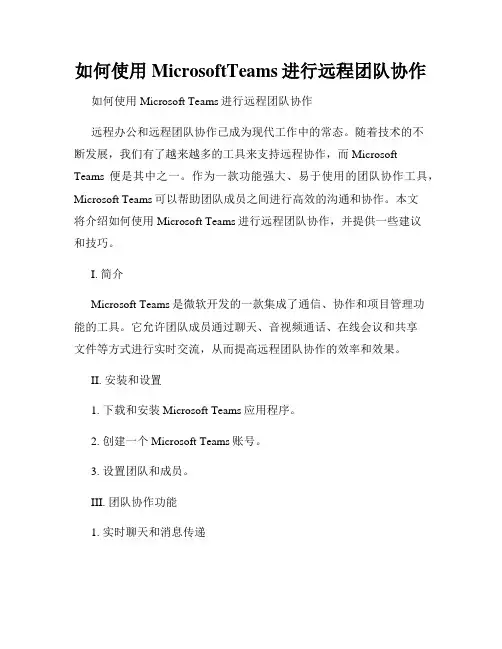 如何使用 MicrosoftTeams 进行远程团队协作

如何使用 Microsoft Teams 进行远程团队协作

远程办公和远程团队协作已成为现代工作中的常态。随着技术的不断发展，我们有了越来越多的工具来支持远程协作，而 Microsoft Teams 便是其中之一。作为一款功能强大、易于使用的团队协作工具，Microsoft Teams 可以帮助团队成员之间进行高效的沟通和协作。本文将介绍如何使用 Microsoft Teams 进行远程团队协作，并提供一些建议和技巧。

I. 简介

Microsoft Teams 是微软开发的一款集成了通信、协作和项目管理功能的工具。它允许团队成员通过聊天、音视频通话、在线会议和共享文件等方式进行实时交流，从而提高远程团队协作的效率和效果。

II. 安装和设置

1. 下载和安装 Microsoft Teams 应用程序。

2. 创建一个 Microsoft Teams 账号。

3. 设置团队和成员。

III. 团队协作功能

1. 实时聊天和消息传递